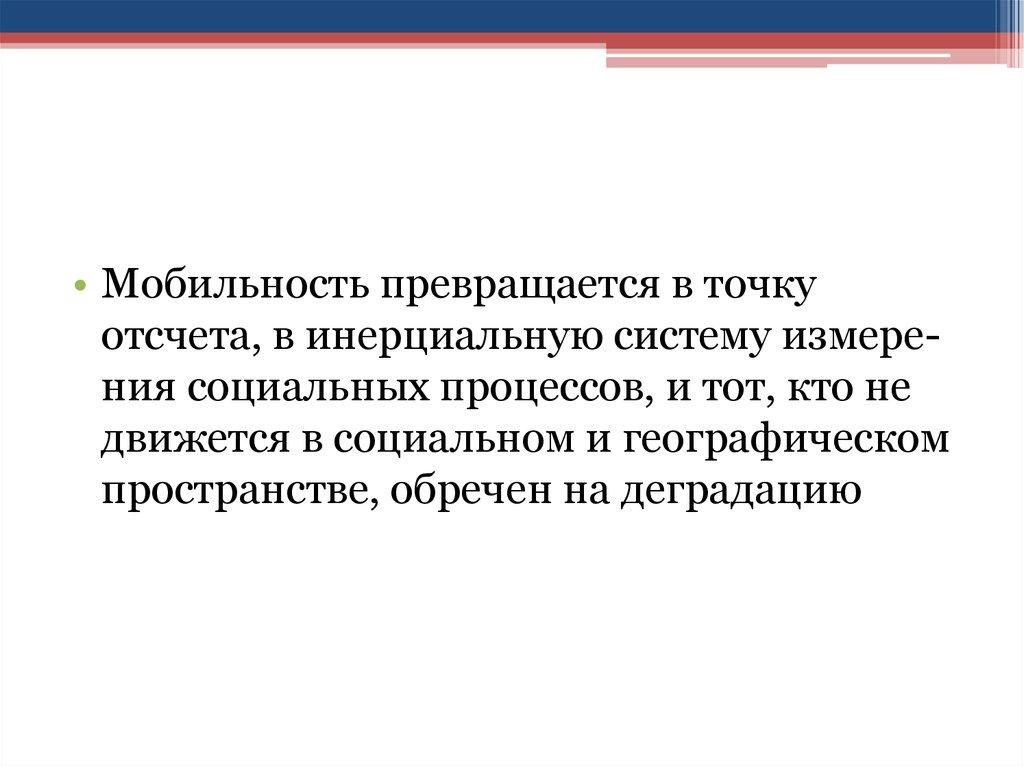 • Мобильность превращается в точку отсчета, в инерциальную систему измерения социальных процессов, и тот, кто не движется в социальном и географическом пространстве, обречен на деградацию